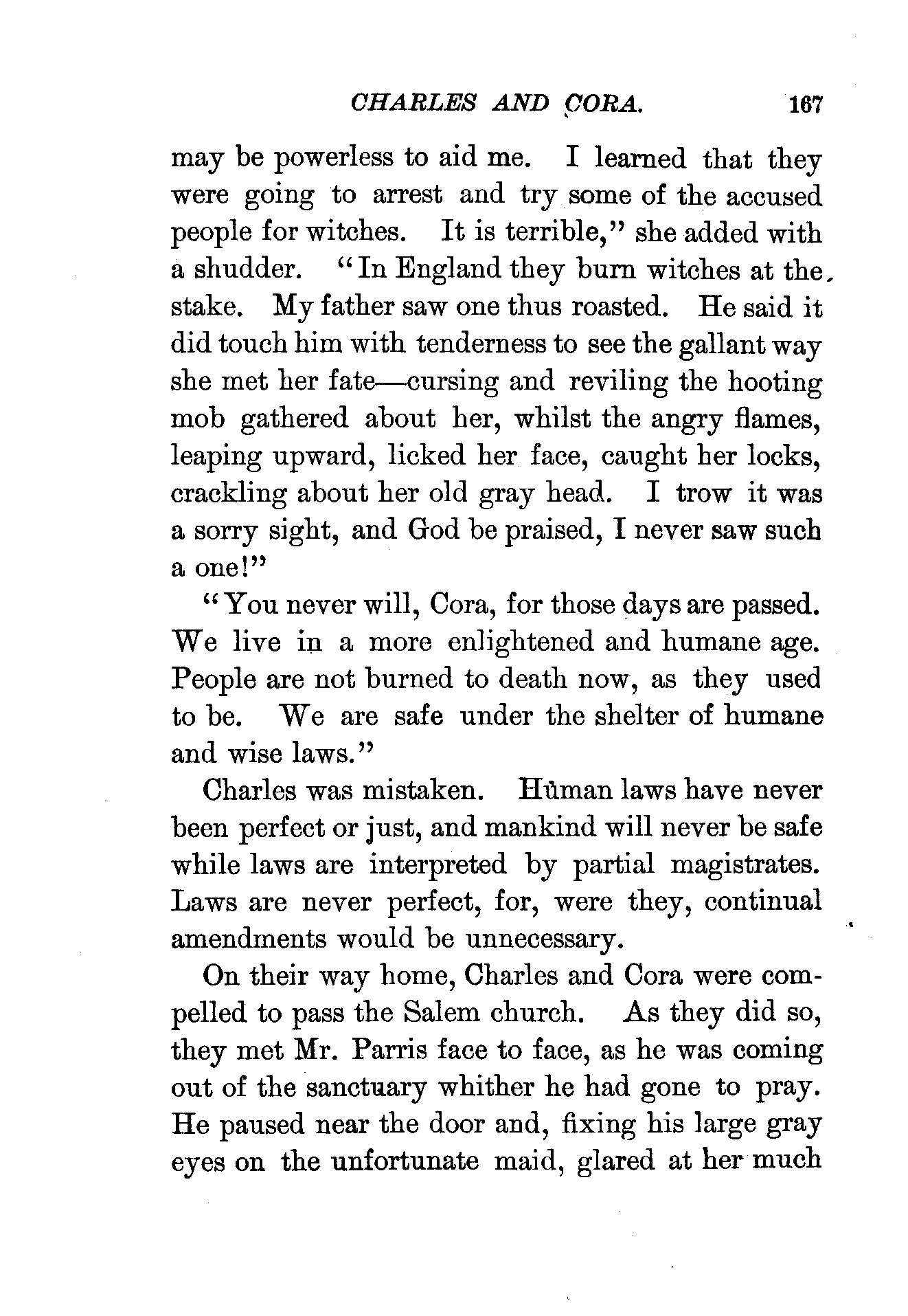 CHARLES AND CORA. 167

may be powerless to aid me. I learned that they were going to arrest and try some of the accused people for witches. It is terrible," she added with a shudder. "In England they burn witches at the stake. My father saw one thus roasted. He said it did touch him with tenderness to see the gallant way she met her fate—cursing and reviling the hooting mob gathered about her, whilst the angry flames, leaping upward, licked her face, caught her locks, crackling about her old gray head. I trow it was a sorry sight, and God be praised, I never saw such a one!"

"You never will, Cora, for those days are passed. We live in a more enlightened and humane age. People are not burned to death now, as they used to be. We are safe under the shelter of humane and wise laws."

Charles was mistaken. Human laws have never been perfect or just, and mankind will never be safe while laws are interpreted by partial magistrates. Laws are never perfect, for, were they, continual amendments would be unnecessary.

On their way home, Charles and Cora were compelled to pass the Salem church. As they did so, they met Mr. Parris face to face, as he was coming out of the sanctuary whither he had gone to pray. He paused near the door and, fixing his large gray eyes on the unfortunate maid, glared at her much